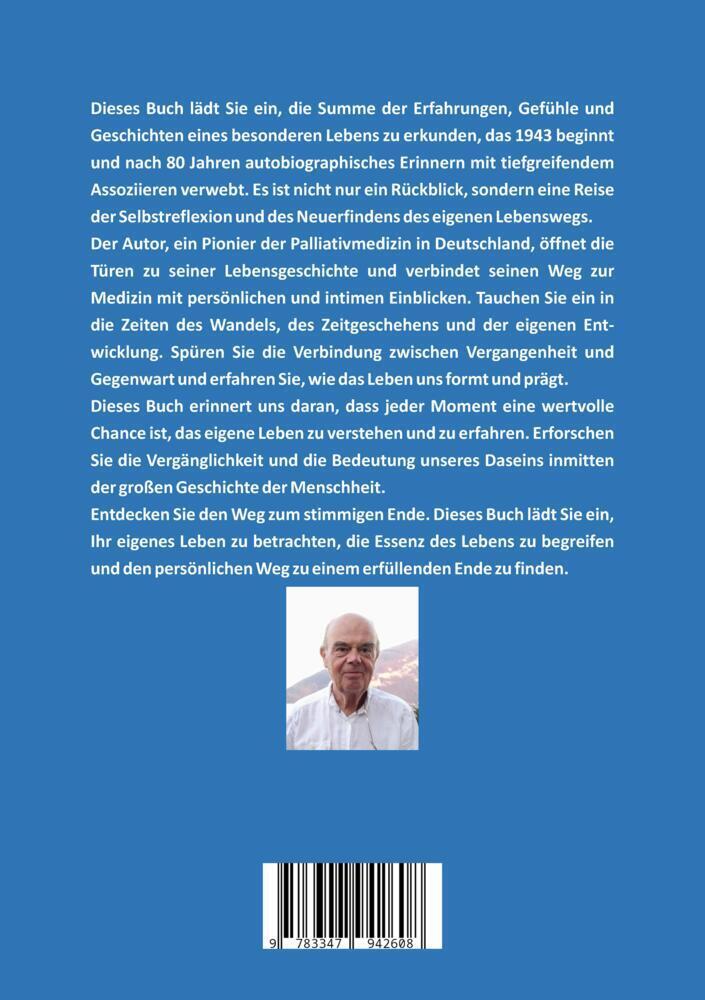 Dieses Buch lädt Sie ein, die Summe der Erfahrungen, Gefühle und Geschichten eines besonderen Lebens zu erkunden, das 1943 beginnt und nach 80 Jahren autobiographisches Erinnern mit tiefgreifendem Assoziieren verwebt. Es ist nicht nur ein Rückblick, sondern eine Reise der Selbstreflexion und des Neuerfindens des eigenen Lebenswegs.
Der Autor, ein Pionier der Palliativmedizin in Deutschland, öffnet die Türen zu seiner Lebensgeschichte und verbindet seinen Weg zur Medizin mit persönlichen und intimen Einblicken. Tauchen Sie ein in die Zeiten des Wandels, des Zeitgeschehens und der eigenen Entwicklung. Spüren Sie die Verbindung zwischen Vergangenheit und Gegenwart und erfahren Sie, wie das Leben uns formt und prägt.
Dieses Buch erinnert uns daran, dass jeder Moment eine wertvolle Chance ist, das eigene Leben zu verstehen und zu erfahren. Erforschen Sie die Vergänglichkeit und die Bedeutung unseres Daseins inmitten der großen Geschichte der Menschheit.
Entdecken Sie den Weg zum stimmigen Ende. Dieses Buch lädt Sie ein, Ihr eigenes Leben zu betrachten, die Essenz des Lebens zu begreifen und den persönlichen Weg zu einem erfüllenden Ende zu finden.

9 783347 942608